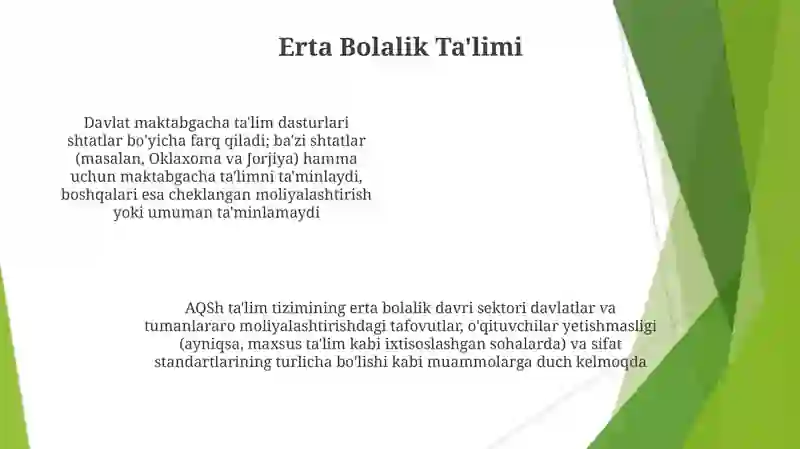 Erta Bolalik Ta'limi

Davlat maktabgacha ta'lim dasturlari shtatlar bo'yicha farq qiladi; ba'zi shtatlar (masalan, Oklaxoma va Jorjiya) hamma uchun maktabgacha ta'limni ta'minlaydi, boshqalari esa cheklangan moliyalashtirish yoki umuman ta'minlamaydi

AQSh ta'lim tizimining erta bolalik davri sektori davlatlar va tumanlararo moliyalashtirishdagi tafovutlar, o'qituvchilar yetishmasligi (ayniqsa, maxsus ta'lim kabi ixtisoslashgan sohalarda) va sifat standartlarining turlicha bo'lishi kabi muammolarga duch kelmoqda